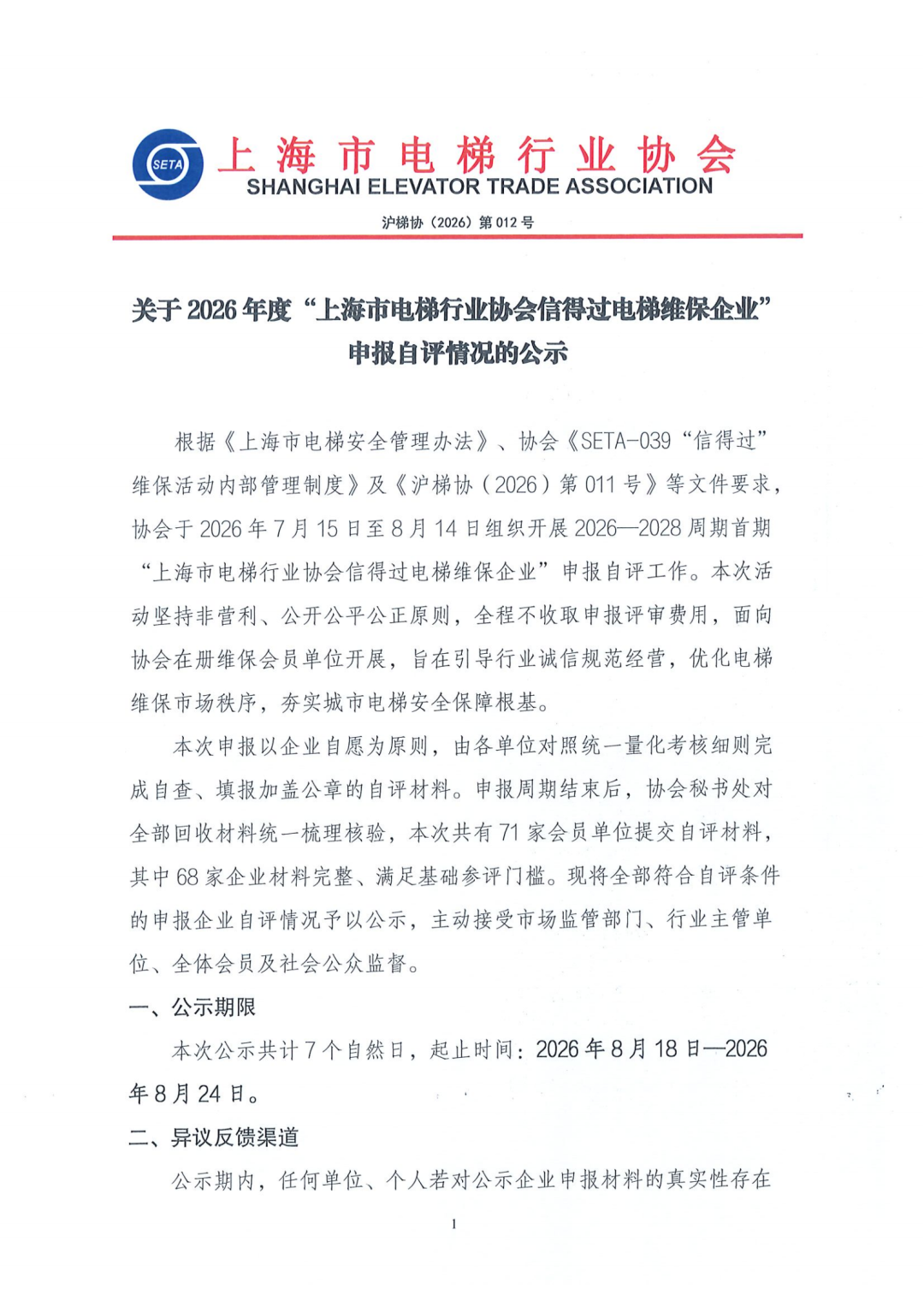 SETA

上海市电梯行业协会
SHANGHAI ELEVATOR TRADE ASSOCIATION

沪梯协（2026）第 012 号

关于 2026 年度“上海市电梯行业协会信得过电梯维保企业”申报自评情况的公示

根据《上海市电梯安全管理办法》、协会《SETA-039“信得过”维保活动内部管理制度》及《沪梯协（2026）第 011 号》等文件要求，协会于 2026 年 7 月 15 日至 8 月 14 日组织开展 2026—2028 周期首期“上海市电梯行业协会信得过电梯维保企业”申报自评工作。本次活动坚持非营利、公开公平公正原则，全程不收取申报评审费用，面向协会在册维保会员单位开展，旨在引导行业诚信规范经营，优化电梯维保市场秩序，夯实城市电梯安全保障根基。

本次申报以企业自愿为原则，由各单位对照统一量化考核细则完成自查、填报加盖公章的自评材料。申报周期结束后，协会秘书处对全部回收材料统一梳理核验，本次共有 71 家会员单位提交自评材料，其中 68 家企业材料完整、满足基础参评门槛。现将全部符合自评条件的申报企业自评情况予以公示，主动接受市场监管部门、行业主管单位、全体会员及社会公众监督。

一、公示期限

本次公示共计 7 个自然日，起止时间：2026 年 8 月 18 日—2026 年 8 月 24 日。

二、异议反馈渠道

公示期内，任何单位、个人若对公示企业申报材料的真实性存在

1